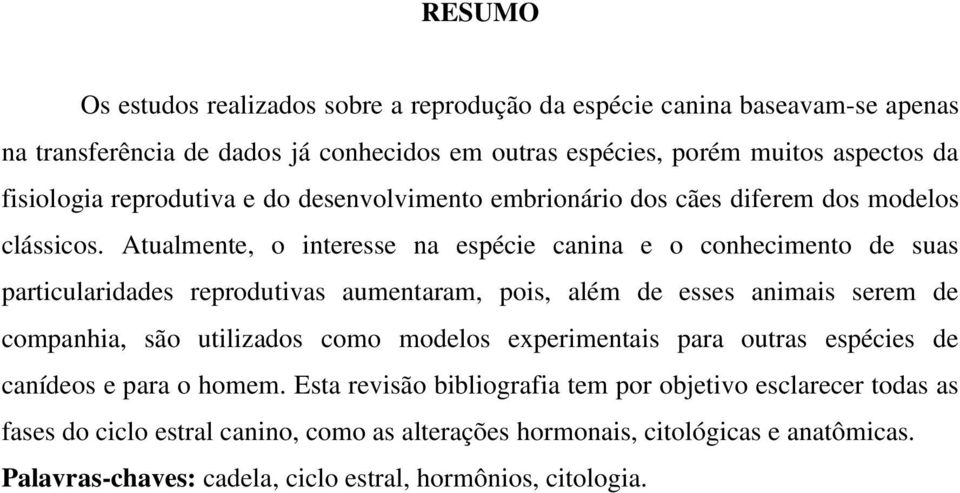 RESUMO

Os estudos realizados sobre a reprodução da espécie canina baseavam-se apenas na transferência de dados já conhecidos em outras espécies, porém muitos aspectos da fisiologia reprodutiva e do desenvolvimento embrionário dos cães diferem dos modelos clássicos. Atualmente, o interesse na espécie canina e o conhecimento de suas particularidades reprodutivas aumentaram, pois, além de esses animais serem de companhia, são utilizados como modelos experimentais para outras espécies de canídeos e para o homem. Esta revisão bibliografia tem por objetivo esclarecer todas as fases do ciclo estral canino, como as alterações hormonais, citológicas e anatômicas.
Palavras-chaves: cadela, ciclo estral, hormônios, citologia.